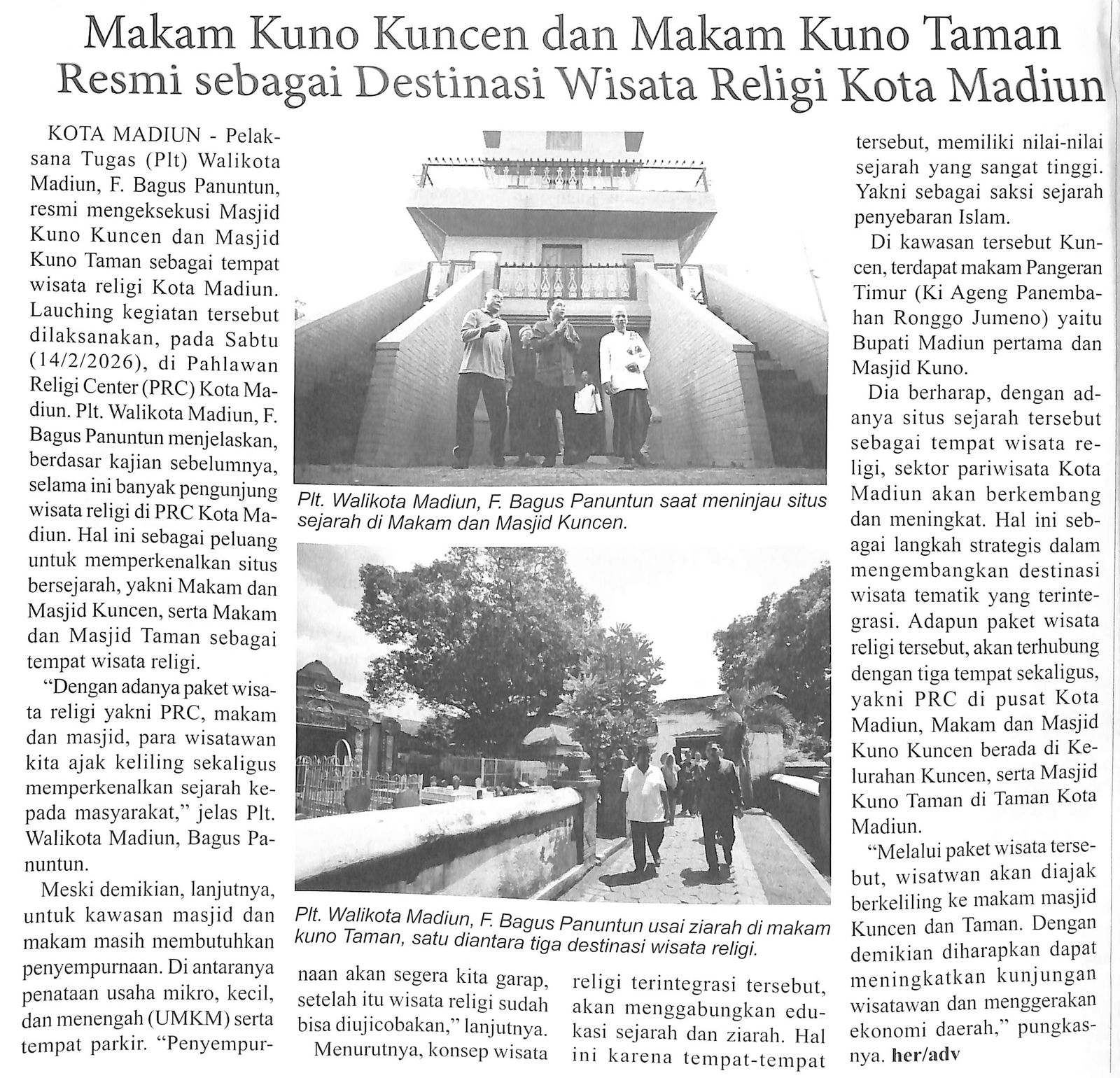 Makam Kuno Kuncen dan Makam Kuno Taman Resmi sebagai Destinasi Wisata Religi Kota Madiun

KOTA MADIUN - Pelaksana Tugas (Plt) Walikota Madiun, F. Bagus Panuntun, resmi mengeksekusi Masjid Kuno Kuncen dan Masjid Kuno Taman sebagai tempat wisata religi Kota Madiun. Lauching kegiatan tersebut dilaksanakan, pada Sabtu (14/2/2026), di Pahlawan Religi Center (PRC) Kota Madiun. Plt. Walikota Madiun, F. Bagus Panuntun menjelaskan, berdasar kajian sebelumnya, selama ini banyak pengunjung wisata religi di PRC Kota Madiun. Hal ini sebagai peluang untuk memperkenalkan situs bersejarah, yakni Makam dan Masjid Kuncen, serta Makam dan Masjid Taman sebagai tempat wisata religi.

"Dengan adanya paket wisata religi yakni PRC, makam dan masjid, para wisatawan kita ajak keliling sekaligus memperkenalkan sejarah kepada masyarakat," jelas Plt. Walikota Madiun, Bagus Panuntun.

Meski demikian, lanjutnya, untuk kawasan masjid dan makam masih membutuhkan penyempurnaan. Di antaranya penataan usaha mikro, kecil, dan menengah (UMKM) serta tempat parkir. "Penyempurnaan akan segera kita garap, setelah itu wisata religi sudah bisa diujicobakan," lanjutnya.

Menurutnya, konsep wisata religi terintegrasi tersebut, akan menggabungkan edukasi sejarah dan ziarah. Hal ini karena tempat-tempat tersebut, memiliki nilai-nilai sejarah yang sangat tinggi. Yakni sebagai saksi sejarah penyebaran Islam.

Di kawasan tersebut Kuncen, terdapat makam Pangeran Timur (Ki Ageng Panembahan Ronggo Jumeno) yaitu Bupati Madiun pertama dan Masjid Kuno.

Dia berharap, dengan adanya situs sejarah tersebut sebagai tempat wisata religi, sektor pariwisata Kota Madiun akan berkembang dan meningkat. Hal ini sebagai langkah strategis dalam mengembangkan destinasi wisata tematik yang terintegrasi. Adapun paket wisata religi tersebut, akan terhubung dengan tiga tempat sekaligus, yakni PRC di pusat Kota Madiun, Makam dan Masjid Kuno Kuncen berada di Kelurahan Kuncen, serta Masjid Kuno Taman di Taman Kota Madiun.

"Melalui paket wisata tersebut, wisatwan akan diajak berkeliling ke makam masjid Kuncen dan Taman. Dengan demikian diharapkan dapat meningkatkan kunjungan wisatawan dan menggerakan ekonomi daerah," pungkasnya. her/adv

Plt. Walikota Madiun, F. Bagus Panuntun saat meninjau situs sejarah di Makam dan Masjid Kuncen.

Plt. Walikota Madiun, F. Bagus Panuntun usai ziarah di makam kuno Taman, satu diantara tiga destinasi wisata religi.